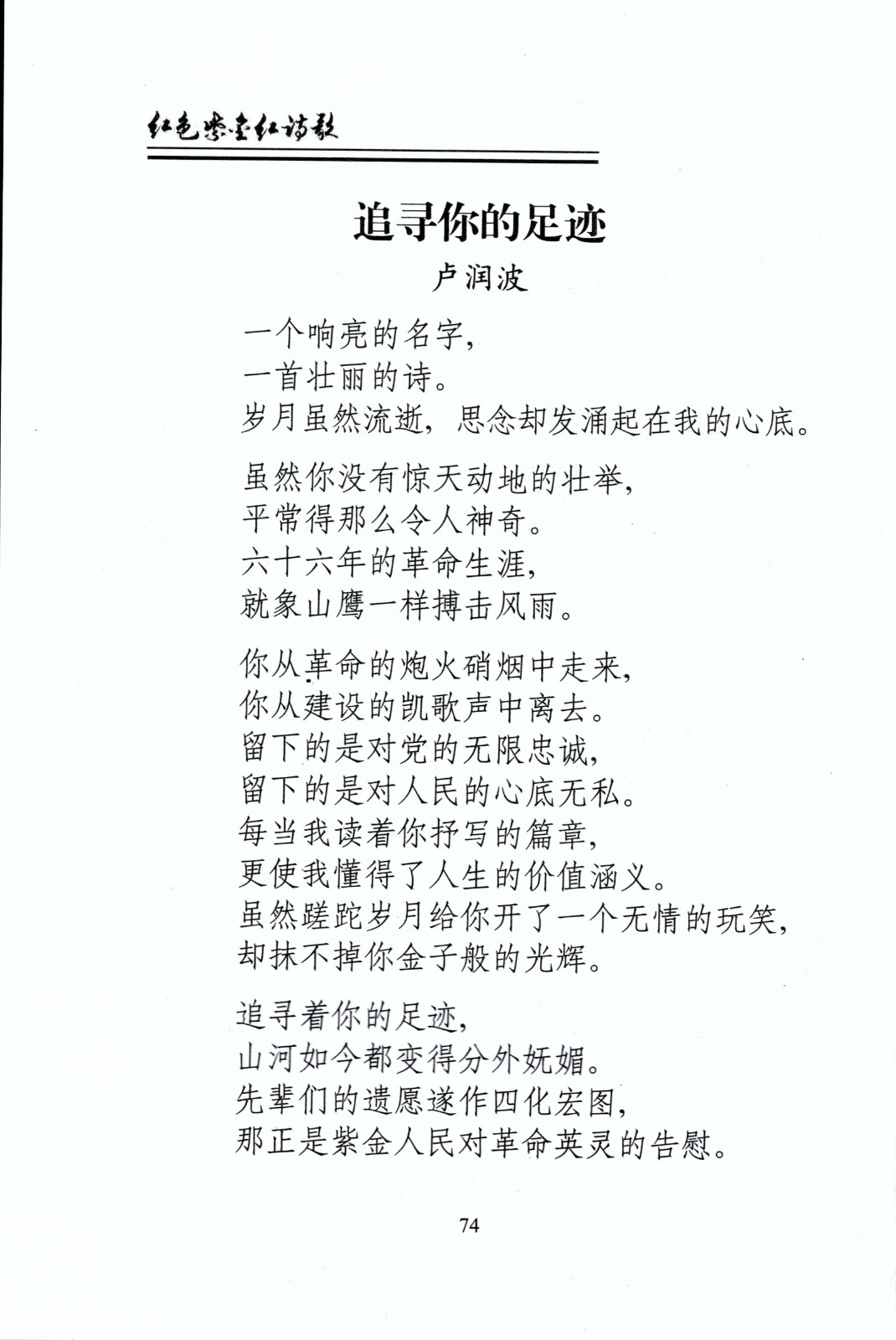 红色紫金红诗歌

追寻你的足迹

卢润波

一个响亮的名字，
一首壮丽的诗。
岁月虽然流逝，思念却发涌起在我的心底。

虽然你没有惊天动地的壮举，
平常得那么令人神奇。
六十六年的革命生涯，
就象山鹰一样搏击风雨。

你从革命的炮火硝烟中走来，
你从建设的凯歌声中离去。
留下的是对党的无限忠诚，
留下的是对人民的心底无私。
每当我读着你抒写的篇章，
更使我懂得了人生的价值涵义。
虽然蹉跎岁月给你开了一个无情的玩笑，
却抹不掉你金子般的光辉。

追寻着你的足迹，
山河如今都变得分外妩媚。
先辈们的遗愿遂作四化宏图，
那正是紫金人民对革命英灵的告慰。

74